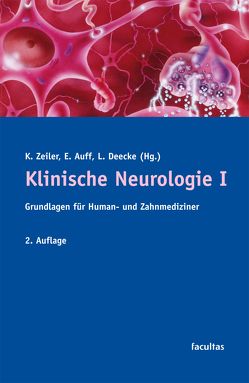 K. Zeiler, E. Auff, L. Deecke (Hg.)

Klinische Neurologie I

Grundlagen für Human- und Zahnmediziner

2. Auflage

facultas